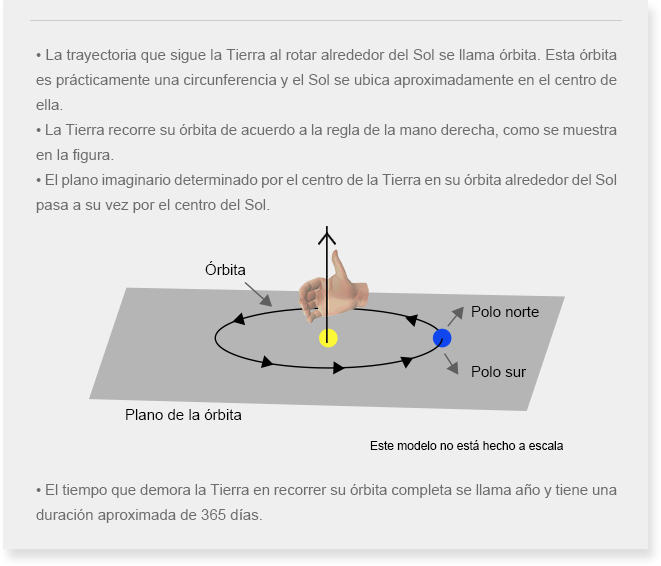 • La trayectoria que sigue la Tierra al rotar alrededor del Sol se llama órbita. Esta órbita es prácticamente una circunferencia y el Sol se ubica aproximadamente en el centro de ella.
• La Tierra recorre su órbita de acuerdo a la regla de la mano derecha, como se muestra en la figura.
• El plano imaginario determinado por el centro de la Tierra en su órbita alrededor del Sol pasa a su vez por el centro del Sol.

Órbita

Polo norte

Polo sur

Plano de la órbita

Este modelo no está hecho a escala

• El tiempo que demora la Tierra en recorrer su órbita completa se llama año y tiene una duración aproximada de 365 días.